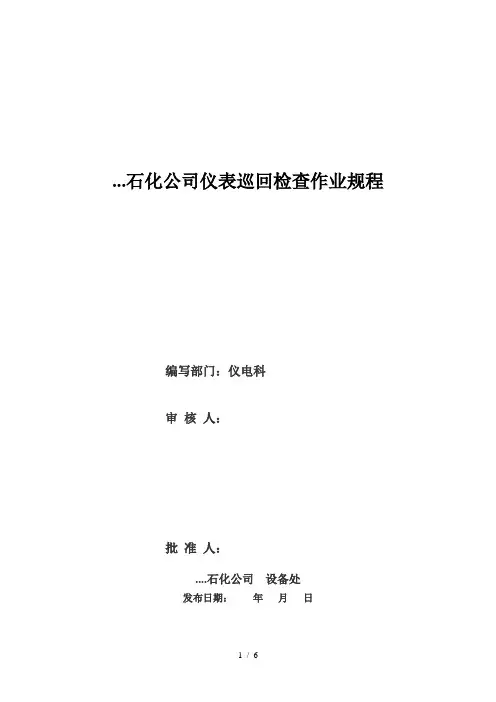 ...石化公司仪表巡回检查作业规程

编写部门：仪电科

审 核 人：

批 准 人：

....石化公司 设备处

发布日期： 年 月 日

1 / 6